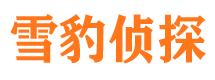 雪豹侦探